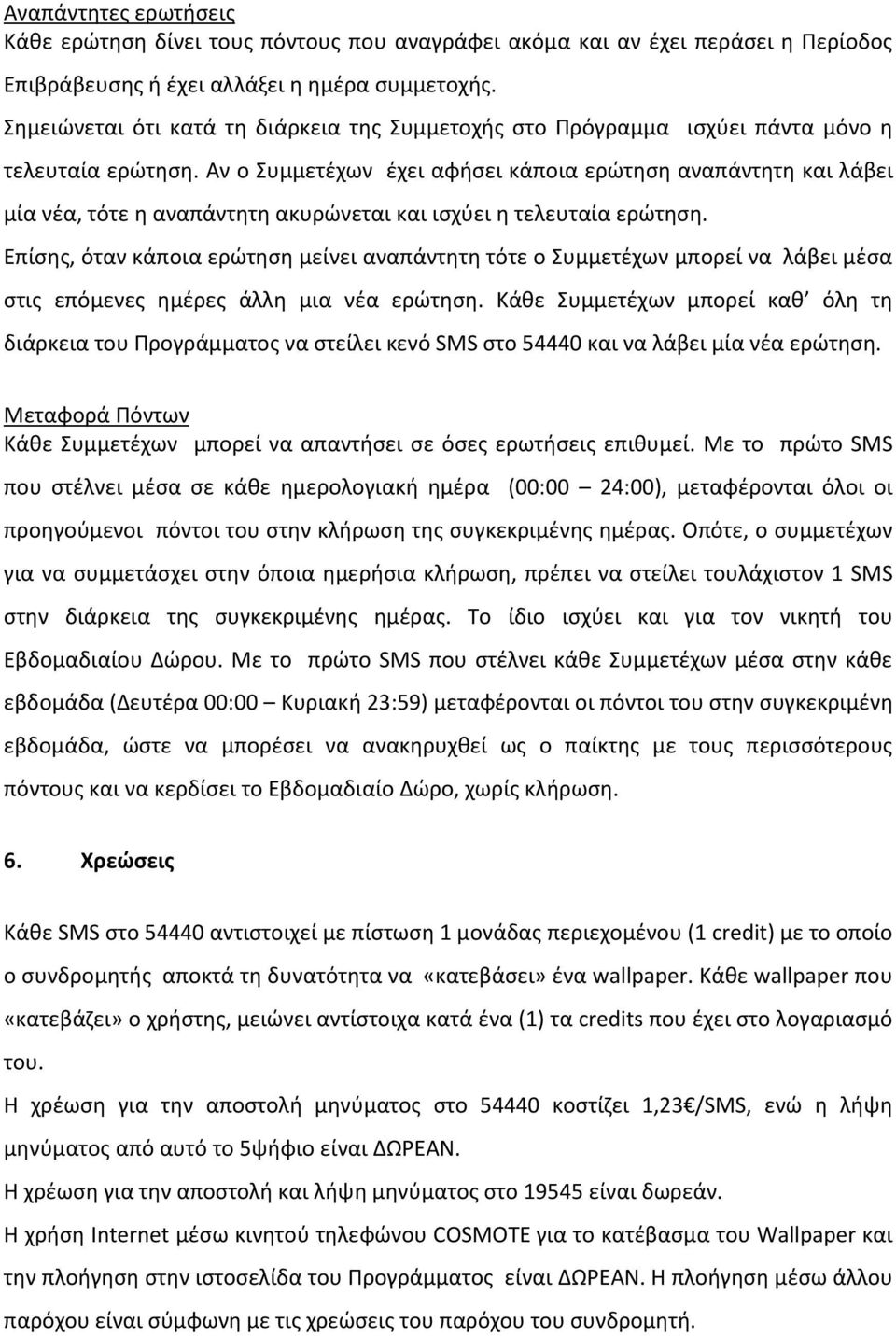 Αναπάντητες ερωτήσεις
Κάθε ερώτηση δίνει τους πόντους που αναγράφει ακόμα και αν έχει περάσει η Περίοδος Επιβράβευσης ή έχει αλλάξει η ημέρα συμμετοχής.
Σημειώνεται ότι κατά τη διάρκεια της Συμμετοχής στο Πρόγραμμα ισχύει πάντα μόνο η τελευταία ερώτηση. Αν ο Συμμετέχων έχει αφήσει κάποια ερώτηση αναπάντητη και λάβει μία νέα, τότε η αναπάντητη ακυρώνεται και ισχύει η τελευταία ερώτηση.
Επίσης, όταν κάποια ερώτηση μείνει αναπάντητη τότε ο Συμμετέχων μπορεί να λάβει μέσα στις επόμενες ημέρες άλλη μια νέα ερώτηση. Κάθε Συμμετέχων μπορεί καθ' όλη τη διάρκεια του Προγράμματος να στείλει κενό SMS στο 54440 και να λάβει μία νέα ερώτηση.

Μεταφορά Πόντων
Κάθε Συμμετέχων μπορεί να απαντήσει σε όσες ερωτήσεις επιθυμεί. Με το πρώτο SMS που στέλνει μέσα σε κάθε ημερολογιακή ημέρα (00:00 — 24:00), μεταφέρονται όλοι οι προηγούμενοι πόντοι του στην κλήρωση της συγκεκριμένης ημέρας. Οπότε, ο συμμετέχων για να συμμετάσχει στην όποια ημερήσια κλήρωση, πρέπει να στείλει τουλάχιστον 1 SMS στην διάρκεια της συγκεκριμένης ημέρας. Το ίδιο ισχύει και για τον νικητή του Εβδομαδιαίου Δώρου. Με το πρώτο SMS που στέλνει κάθε Συμμετέχων μέσα στην κάθε εβδομάδα (Δευτέρα 00:00 – Κυριακή 23:59) μεταφέρονται οι πόντοι του στην συγκεκριμένη εβδομάδα, ώστε να μπορέσει να ανακηρυχθεί ως ο παίκτης με τους περισσότερους πόντους και να κερδίσει το Εβδομαδιαίο Δώρο, χωρίς κλήρωση.

6. Χρεώσεις

Κάθε SMS στο 54440 αντιστοιχεί με πίστωση 1 μονάδας περιεχομένου (1 credit) με το οποίο ο συνδρομητής αποκτά τη δυνατότητα να «κατεβάσει» ένα wallpaper. Κάθε wallpaper που «κατεβάζει» ο χρήστης, μειώνει αντίστοιχα κατά ένα (1) τα credits που έχει στο λογαριασμό του.
Η χρέωση για την αποστολή μηνύματος στο 54440 κοστίζει 1,23€/SMS, ενώ η λήψη μηνύματος από αυτό το 5ψήφιο είναι ΔΩΡΕΑΝ.
Η χρέωση για την αποστολή και λήψη μηνύματος στο 19545 είναι δωρεάν.
Η χρήση Internet μέσω κινητού τηλεφώνου COSMOTE για το κατέβασμα του Wallpaper και την πλοήγηση στην ιστοσελίδα του Προγράμματος είναι ΔΩΡΕΑΝ. Η πλοήγηση μέσω άλλου παρόχου είναι σύμφωνη με τις χρεώσεις του παρόχου του συνδρομητή.